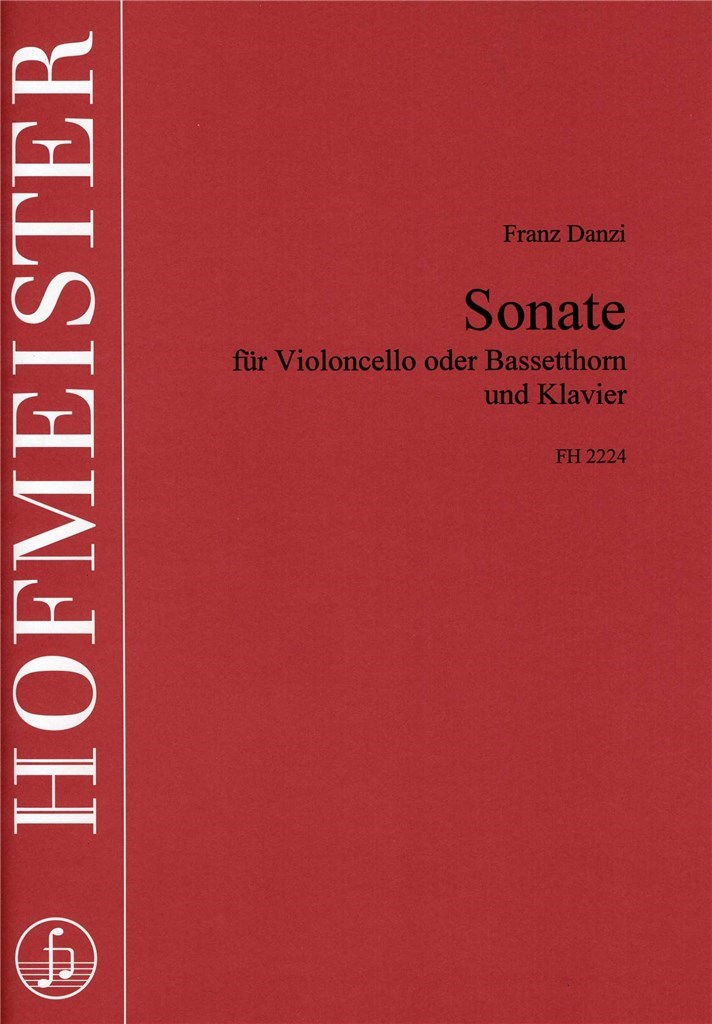 HOFMEISTER

Franz Danzi

Sonate

für Violoncello oder Bassetthorn und Klavier

FH 2224